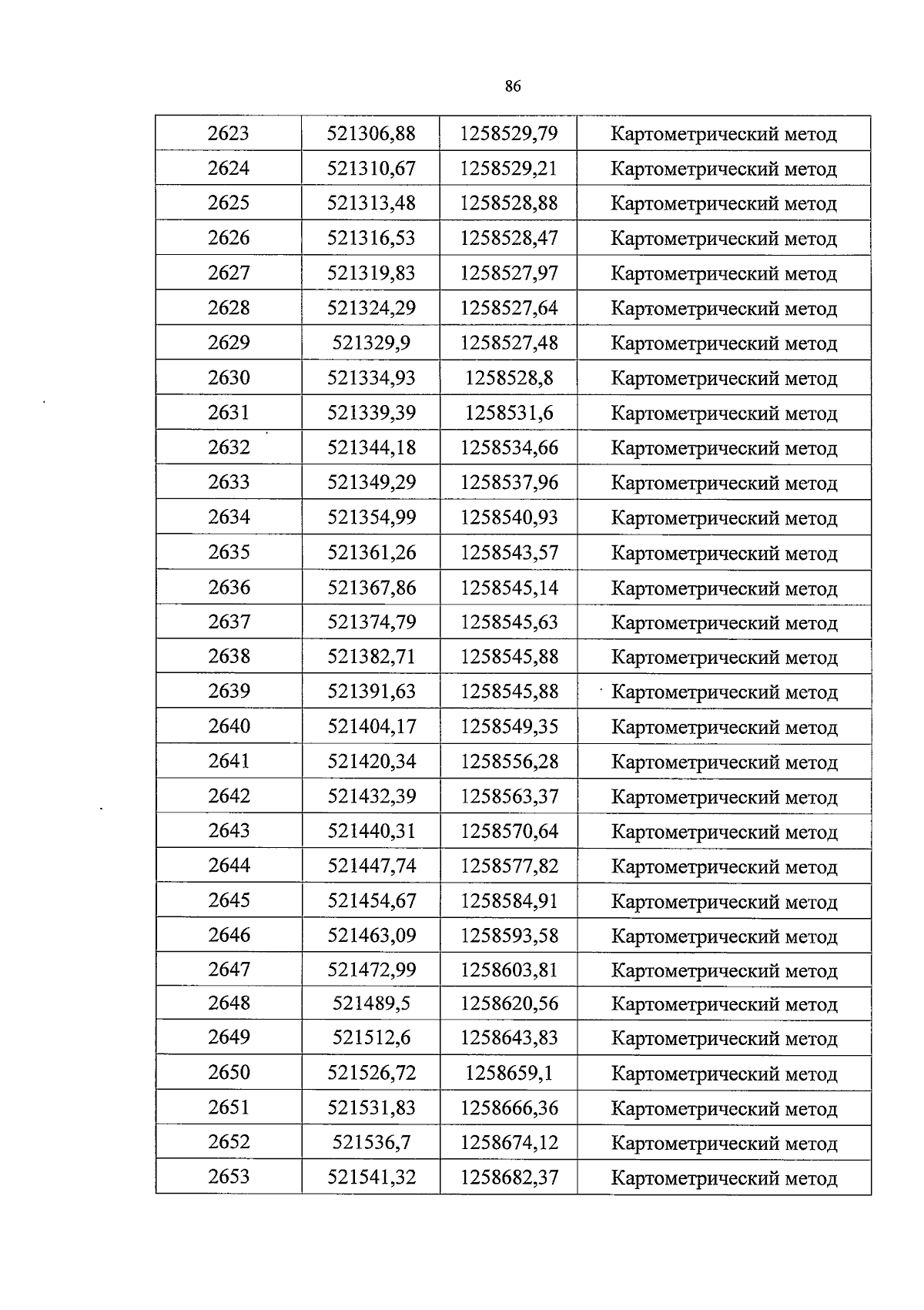 86

| 2623 | 521306,88 | 1258529,79 | Картометрический метод |
|---|---|---|---|
| 2624 | 521310,67 | 1258529,21 | Картометрический метод |
| 2625 | 521313,48 | 1258528,88 | Картометрический метод |
| 2626 | 521316,53 | 1258528,47 | Картометрический метод |
| 2627 | 521319,83 | 1258527,97 | Картометрический метод |
| 2628 | 521324,29 | 1258527,64 | Картометрический метод |
| 2629 | 521329,9 | 1258527,48 | Картометрический метод |
| 2630 | 521334,93 | 1258528,8 | Картометрический метод |
| 2631 | 521339,39 | 1258531,6 | Картометрический метод |
| 2632 | 521344,18 | 1258534,66 | Картометрический метод |
| 2633 | 521349,29 | 1258537,96 | Картометрический метод |
| 2634 | 521354,99 | 1258540,93 | Картометрический метод |
| 2635 | 521361,26 | 1258543,57 | Картометрический метод |
| 2636 | 521367,86 | 1258545,14 | Картометрический метод |
| 2637 | 521374,79 | 1258545,63 | Картометрический метод |
| 2638 | 521382,71 | 1258545,88 | Картометрический метод |
| 2639 | 521391,63 | 1258545,88 | Картометрический метод |
| 2640 | 521404,17 | 1258549,35 | Картометрический метод |
| 2641 | 521420,34 | 1258556,28 | Картометрический метод |
| 2642 | 521432,39 | 1258563,37 | Картометрический метод |
| 2643 | 521440,31 | 1258570,64 | Картометрический метод |
| 2644 | 521447,74 | 1258577,82 | Картометрический метод |
| 2645 | 521454,67 | 1258584,91 | Картометрический метод |
| 2646 | 521463,09 | 1258593,58 | Картометрический метод |
| 2647 | 521472,99 | 1258603,81 | Картометрический метод |
| 2648 | 521489,5 | 1258620,56 | Картометрический метод |
| 2649 | 521512,6 | 1258643,83 | Картометрический метод |
| 2650 | 521526,72 | 1258659,1 | Картометрический метод |
| 2651 | 521531,83 | 1258666,36 | Картометрический метод |
| 2652 | 521536,7 | 1258674,12 | Картометрический метод |
| 2653 | 521541,32 | 1258682,37 | Картометрический метод |